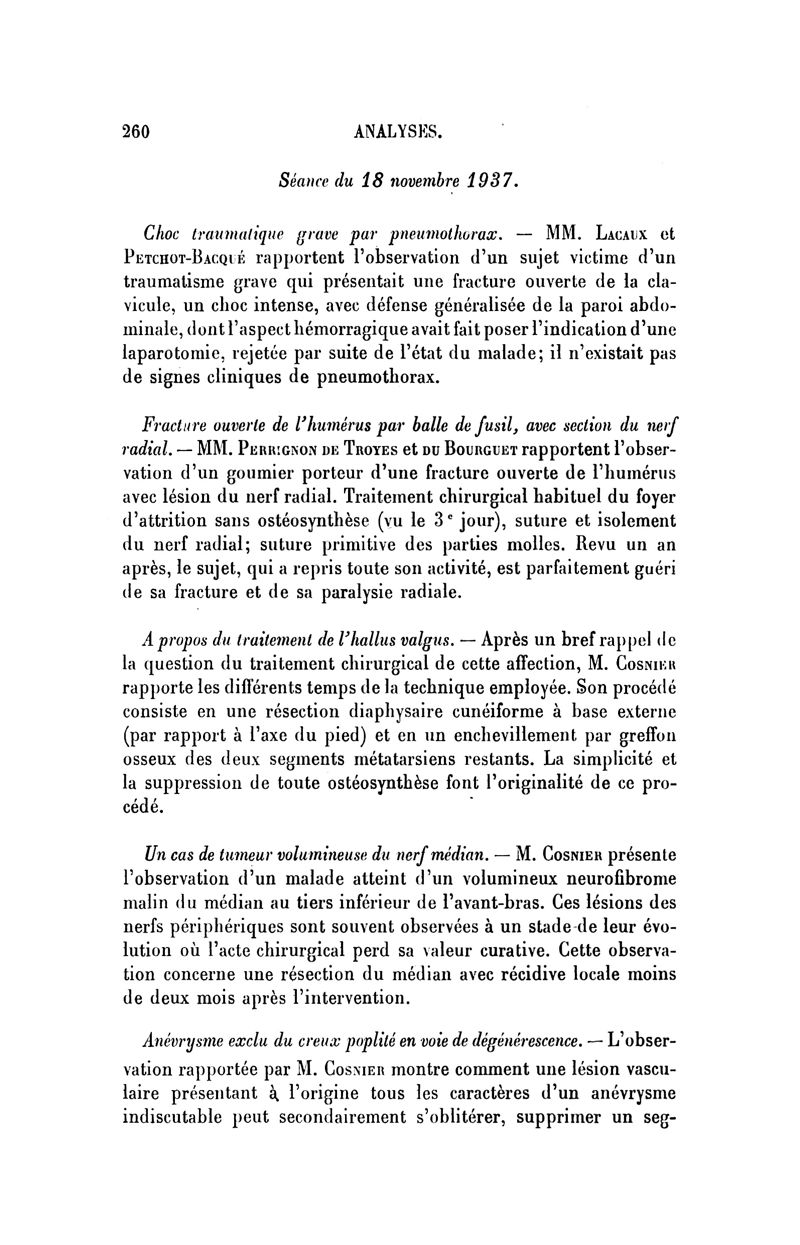 260 ANALYSES.

Séance du 18 novembre 1937.

Choc traumatique grave par pneumothorax. — MM. Lacaux et Petchot-Bacqué rapportent l'observation d'un sujet victime d'un traumatisme grave qui présentait une fracture ouverte de la clavicule, un choc intense, avec défense généralisée de la paroi abdominale, dont l'aspect hémorragique avait fait poser l'indication d'une laparotomie, rejetée par suite de l'état du malade; il n'existait pas de signes cliniques de pneumothorax.

Fracture ouverte de l'humérus par balle de fusil, avec section du nerf radial. — MM. Perrignon de Troyes et du Bourguet rapportent l'observation d'un goumier porteur d'une fracture ouverte de l'humérus avec lésion du nerf radial. Traitement chirurgical habituel du foyer d'attrition sans ostéosynthèse (vu le 3e jour), suture et isolement du nerf radial; suture primitive des parties molles. Revu un an après, le sujet, qui a repris toute son activité, est parfaitement guéri de sa fracture et de sa paralysie radiale.

A propos du traitement de l'hallus valgus. — Après un bref rappel de la question du traitement chirurgical de cette affection, M. Cosnier rapporte les différents temps de la technique employée. Son procédé consiste en une résection diaphysaire cunéiforme à base externe (par rapport à l'axe du pied) et en un enchevillement par greffon osseux des deux segments métatarsiens restants. La simplicité et la suppression de toute ostéosynthèse font l'originalité de ce procédé.

Un cas de tumeur volumineuse du nerf médian. — M. Cosnier présente l'observation d'un malade atteint d'un volumineux neurofibrome malin du médian au tiers inférieur de l'avant-bras. Ces lésions des nerfs périphériques sont souvent observées à un stade de leur évolution où l'acte chirurgical perd sa valeur curative. Cette observation concerne une résection du médian avec récidive locale moins de deux mois après l'intervention.

Anévrysme exclu du creux poplité en voie de dégénérescence. — L'observation rapportée par M. Cosnier montre comment une lésion vasculaire présentant à l'origine tous les caractères d'un anévrysme indiscutable peut secondairement s'oblitérer, supprimer un seg-